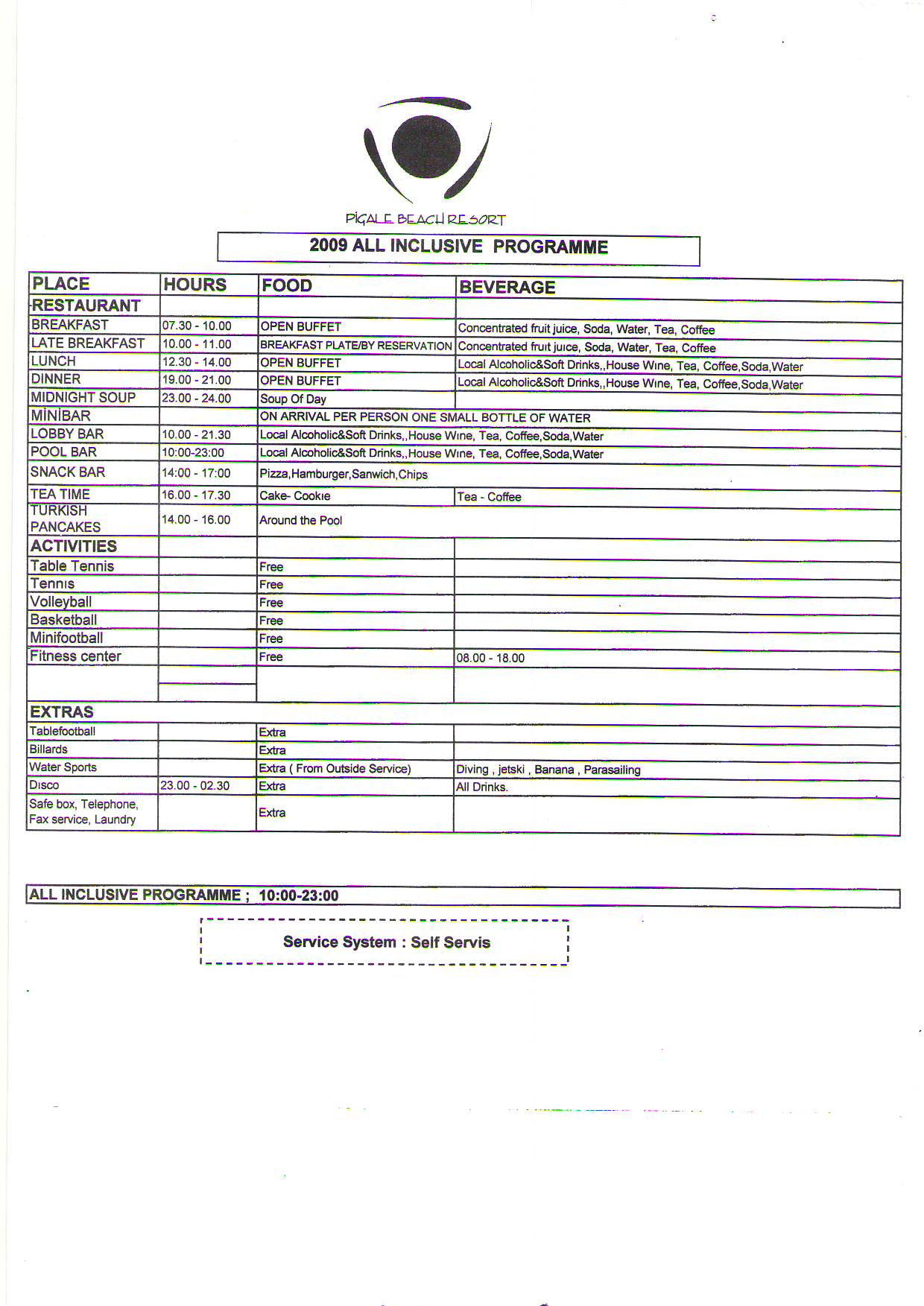 PİGALE BEACH RESORT

2009 ALL INCLUSIVE PROGRAMME

| PLACE | HOURS | FOOD | BEVERAGE |
|---|---|---|---|
| RESTAURANT | | | |
| BREAKFAST | 07.30 - 10.00 | OPEN BUFFET | Concentrated fruit juice, Soda, Water, Tea, Coffee |
| LATE BREAKFAST | 10.00 - 11.00 | BREAKFAST PLATE/BY RESERVATION | Concentrated fruit juice, Soda, Water, Tea, Coffee |
| LUNCH | 12.30 - 14.00 | OPEN BUFFET | Local Alcoholic&Soft Drinks,,House Wine, Tea, Coffee,Soda,Water |
| DINNER | 19.00 - 21.00 | OPEN BUFFET | Local Alcoholic&Soft Drinks,,House Wine, Tea, Coffee,Soda,Water |
| MIDNIGHT SOUP | 23.00 - 24.00 | Soup Of Day | |
| MİNİBAR | | ON ARRIVAL PER PERSON ONE SMALL BOTTLE OF WATER | |
| LOBBY BAR | 10.00 - 21.30 | Local Alcoholic&Soft Drinks,,House Wine, Tea, Coffee,Soda,Water | |
| POOL BAR | 10:00-23:00 | Local Alcoholic&Soft Drinks,,House Wine, Tea, Coffee,Soda,Water | |
| SNACK BAR | 14:00 - 17:00 | Pizza,Hamburger,Sanwich,Chips | |
| TEA TIME | 16.00 - 17.30 | Cake- Cookie | Tea - Coffee |
| TURKISH PANCAKES | 14.00 - 16.00 | Around the Pool | |
| ACTIVITIES | | | |
| Table Tennis | | Free | |
| Tennis | | Free | |
| Volleyball | | Free | |
| Basketball | | Free | |
| Minifootball | | Free | |
| Fitness center | | Free | 08.00 - 18.00 |
| | | | |
| EXTRAS | | | |
| Tablefootball | | Extra | |
| Billards | | Extra | |
| Water Sports | | Extra ( From Outside Service) | Diving , jetski , Banana , Parasailing |
| Disco | 23.00 - 02.30 | Extra | All Drinks. |
| Safe box, Telephone, Fax service, Laundry | | Extra | |

ALL INCLUSIVE PROGRAMME ; 10:00-23:00

Service System : Self Servis